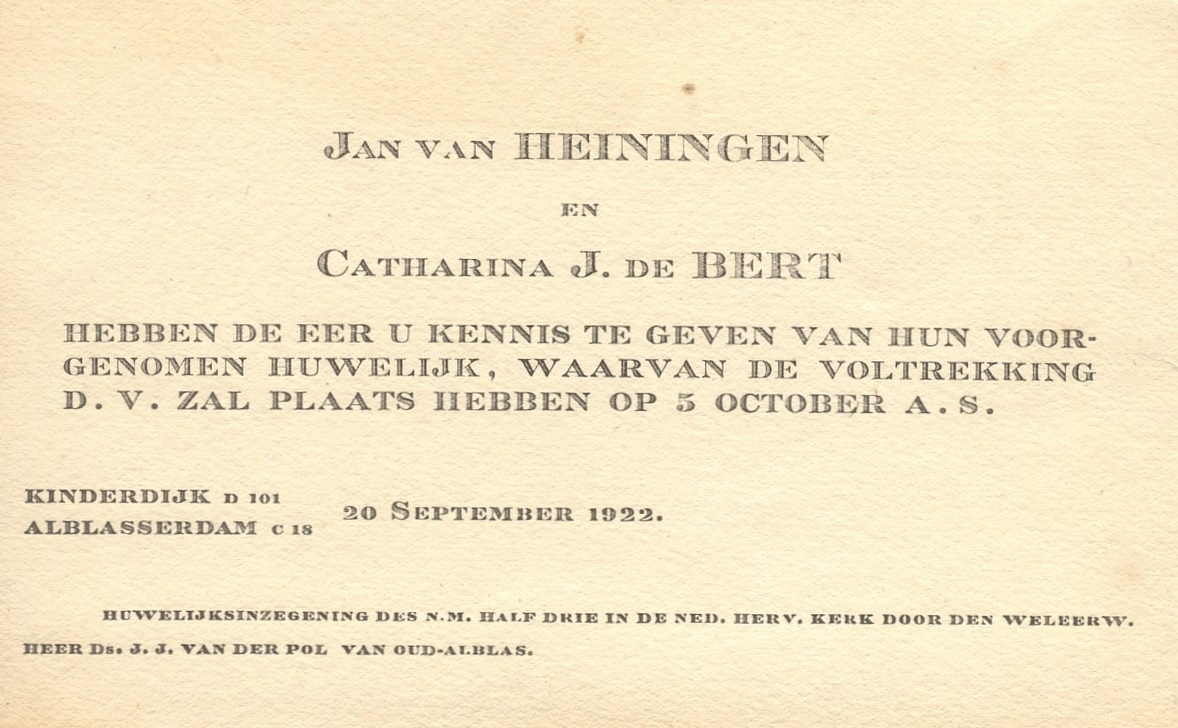 JAN VAN HEININGEN

EN

CATHARINA J. DE BERT

HEBBEN DE EER U KENNIS TE GEVEN VAN HUN VOORGENOMEN HUWELIJK, WAARVAN DE VOLTREKKING D. V. ZAL PLAATS HEBBEN OP 5 OCTOBER A. S.

KINDERDIJK D 101
ALBLASSERDAM C 18

20 SEPTEMBER 1922.

HUWELIJKSINZEGENING DES N.M. HALF DRIE IN DE NED. HERV. KERK DOOR DEN WELEERW. HEER Ds. J. J. VAN DER POL VAN OUD-ALBLAS.